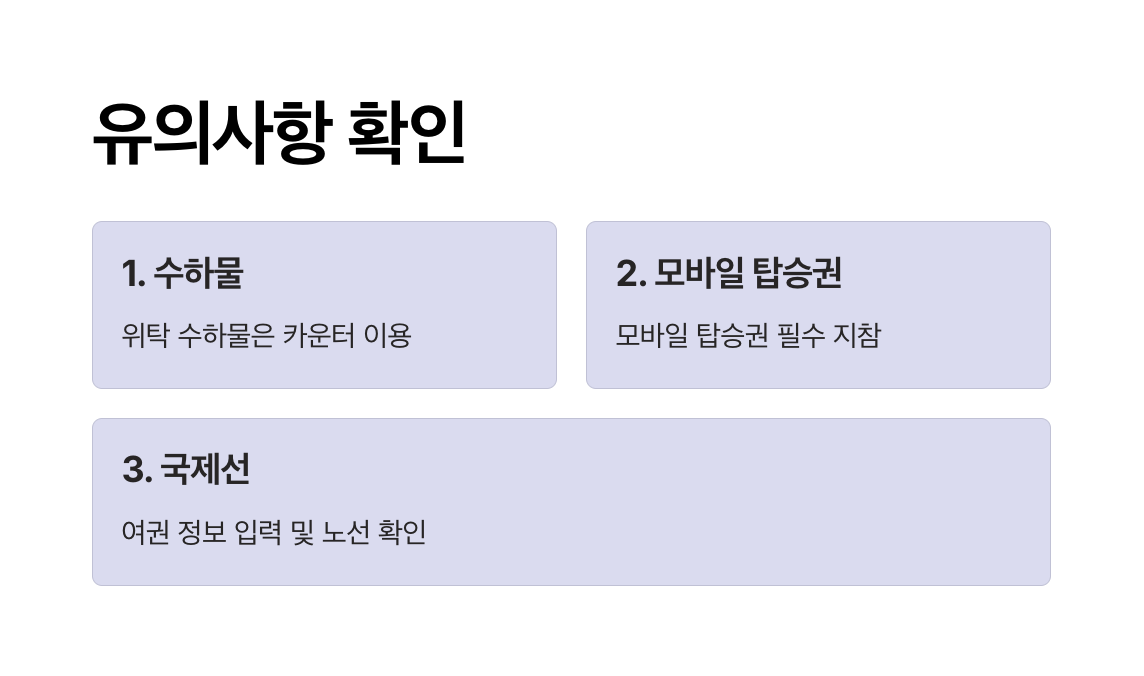 유의사항 확인

1. 수하물

위탁 수하물은 카운터 이용

2. 모바일 탑승권

모바일 탑승권 필수 지참

3. 국제선

여권 정보 입력 및 노선 확인